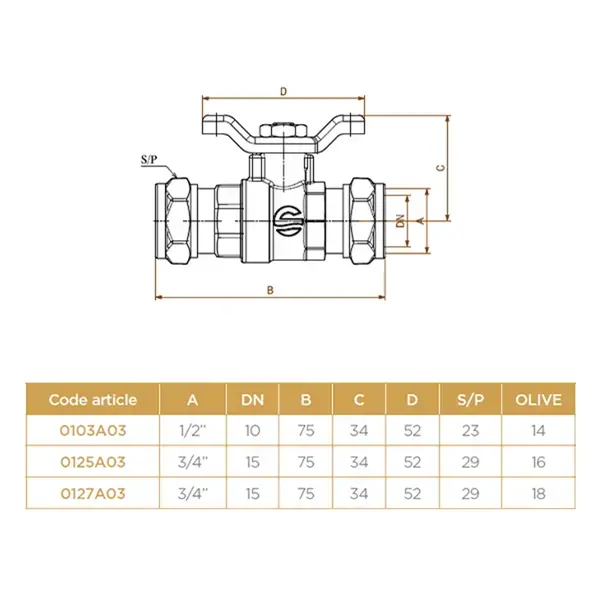 D

S/P

C

DN

A

B

| Code article | A | DN | B | C | D | S/P | OLIVE |
|---|---|---|---|---|---|---|---|
| 0103A03 | 1/2'' | 10 | 75 | 34 | 52 | 23 | 14 |
| 0125A03 | 3/4'' | 15 | 75 | 34 | 52 | 29 | 16 |
| 0127A03 | 3/4'' | 15 | 75 | 34 | 52 | 29 | 18 |